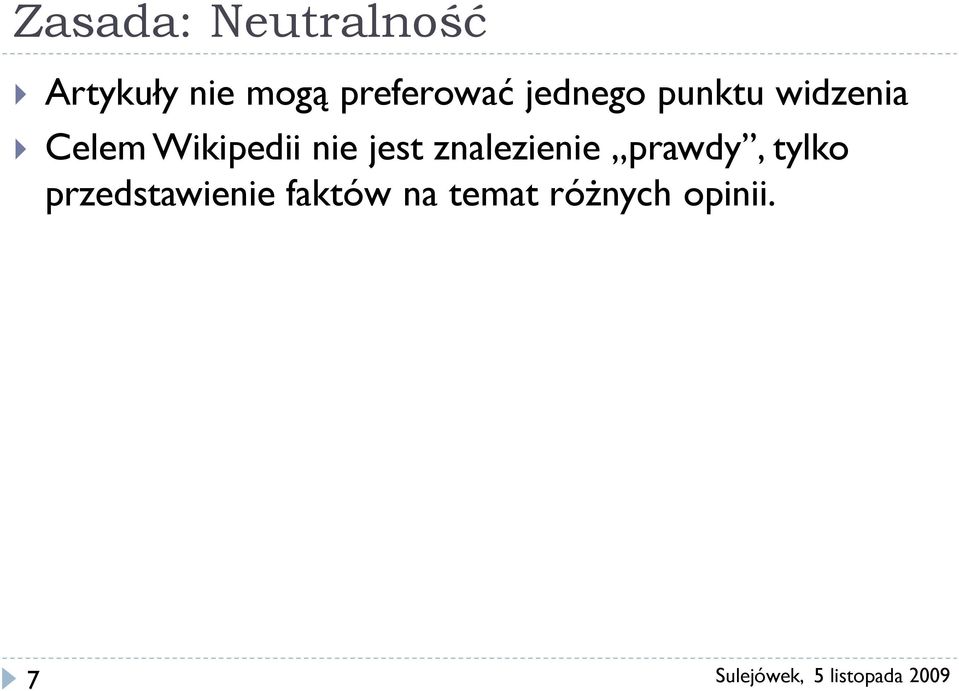 Zasada: Neutralność

Artykuły nie mogą preferować jednego punktu widzenia

Celem Wikipedii nie jest znalezienie „prawdy”, tylko przedstawienie faktów na temat różnych opinii.

7

Sulejówek, 5 listopada 2009